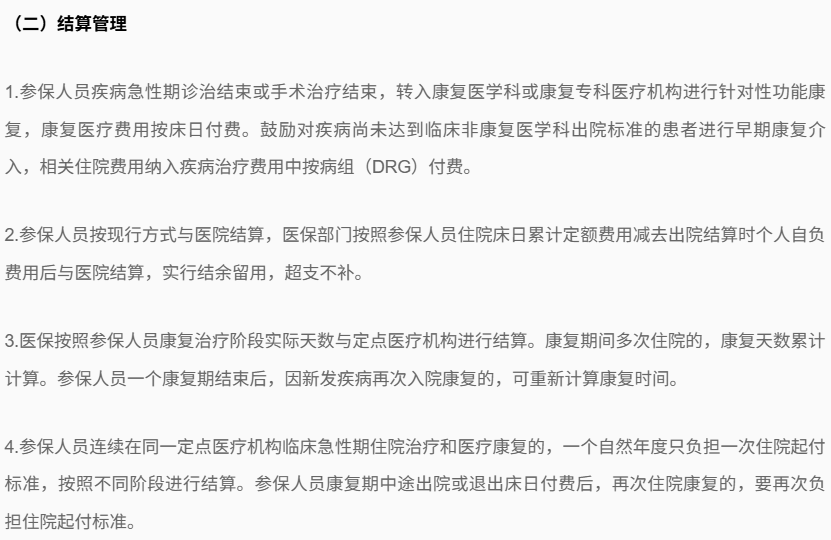 （二）结算管理

1.参保人员疾病急性期诊治结束或手术治疗结束，转入康复医学科或康复专科医疗机构进行针对性功能康复，康复医疗费用按床日付费。鼓励对疾病尚未达到临床非康复医学科出院标准的患者进行早期康复介入，相关住院费用纳入疾病治疗费用中按病组（DRG）付费。

2.参保人员按现行方式与医院结算，医保部门按照参保人员住院床日累计定额费用减去出院结算时个人自负费用后与医院结算，实行结余留用，超支不补。

3.医保按照参保人员康复治疗阶段实际天数与定点医疗机构进行结算。康复期间多次住院的，康复天数累计计算。参保人员一个康复期结束后，因新发疾病再次入院康复的，可重新计算康复时间。

4.参保人员连续在同一定点医疗机构临床急性期住院治疗和医疗康复的，一个自然年度只负担一次住院起付标准，按照不同阶段进行结算。参保人员康复期中途出院或退出床日付费后，再次住院康复的，要再次负担住院起付标准。